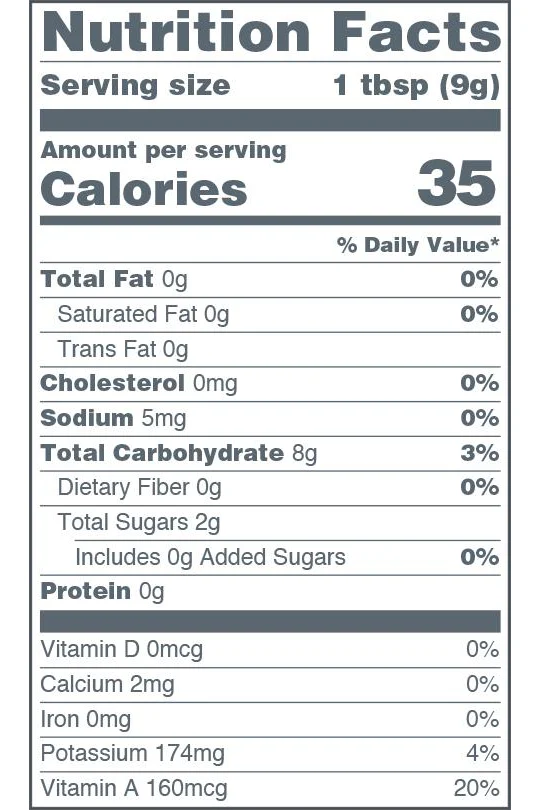 Nutrition Facts

Serving size 1 tbsp (9g)

Amount per serving
Calories 35

% Daily Value*

Total Fat 0g 0%

Saturated Fat 0g 0%

Trans Fat 0g

Cholesterol 0mg 0%

Sodium 5mg 0%

Total Carbohydrate 8g 3%

Dietary Fiber 0g 0%

Total Sugars 2g

Includes 0g Added Sugars 0%

Protein 0g

Vitamin D 0mcg 0%

Calcium 2mg 0%

Iron 0mg 0%

Potassium 174mg 4%

Vitamin A 160mcg 20%